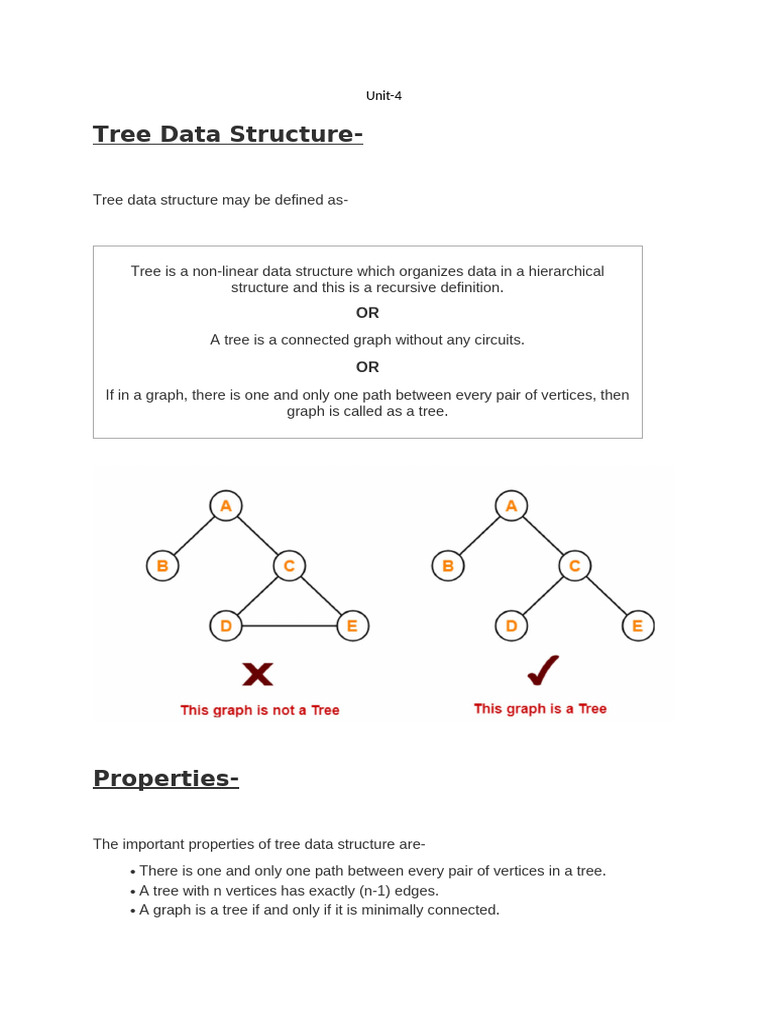 Unit-4

Tree Data Structure-

Tree data structure may be defined as-

Tree is a non-linear data structure which organizes data in a hierarchical structure and this is a recursive definition.

OR

A tree is a connected graph without any circuits.

OR

If in a graph, there is one and only one path between every pair of vertices, then graph is called as a tree.

A
B
C
D
E

This graph is not a Tree

A
B
C
D
E

This graph is a Tree

Properties-

The important properties of tree data structure are-

• There is one and only one path between every pair of vertices in a tree.
• A tree with n vertices has exactly (n-1) edges.
• A graph is a tree if and only if it is minimally connected.